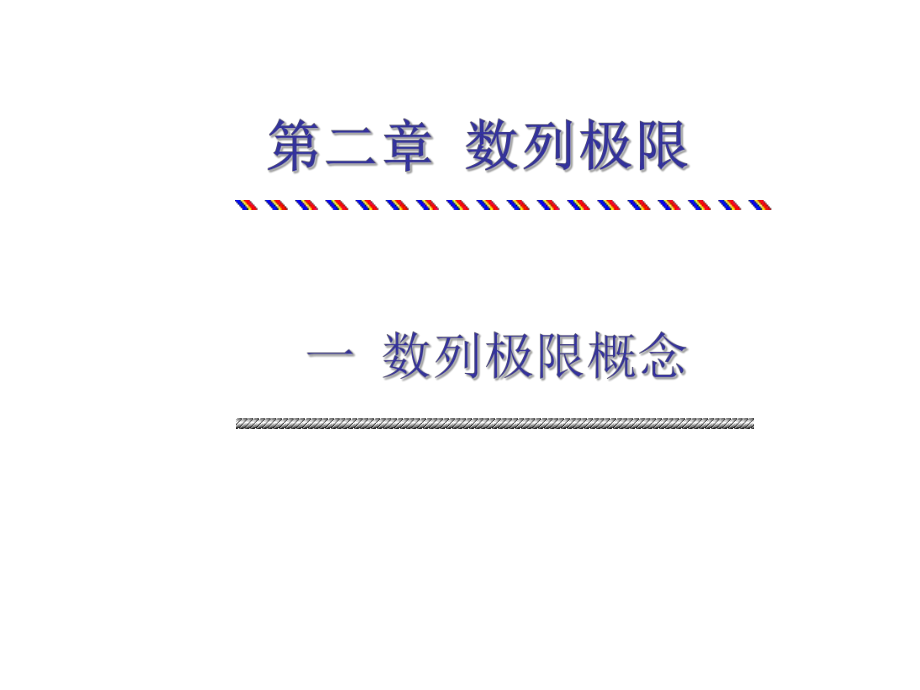 第二章 数列极限

一 数列极限概念